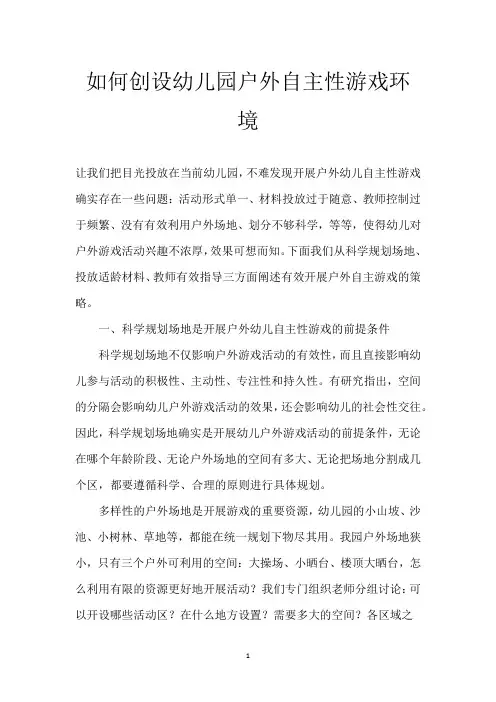 如何创设幼儿园户外自主性游戏环境

让我们把目光投放在当前幼儿园，不难发现开展户外幼儿自主性游戏确实存在一些问题：活动形式单一、材料投放过于随意、教师控制过于频繁、没有有效利用户外场地、划分不够科学，等等，使得幼儿对户外游戏活动兴趣不浓厚，效果可想而知。下面我们从科学规划场地、投放适龄材料、教师有效指导三方面阐述有效开展户外自主游戏的策略。

一、科学规划场地是开展户外幼儿自主性游戏的前提条件

科学规划场地不仅影响户外游戏活动的有效性，而且直接影响幼儿参与活动的积极性、主动性、专注性和持久性。有研究指出，空间的分隔会影响幼儿户外游戏活动的效果，还会影响幼儿的社会性交往。因此，科学规划场地确实是开展幼儿户外游戏活动的前提条件，无论在哪个年龄阶段、无论户外场地的空间有多大、无论把场地分割成几个区，都要遵循科学、合理的原则进行具体规划。

多样性的户外场地是开展游戏的重要资源，幼儿园的小山坡、沙池、小树林、草地等，都能在统一规划下物尽其用。我园户外场地狭小，只有三个户外可利用的空间：大操场、小晒台、楼顶大晒台，怎么利用有限的资源更好地开展活动？我们专门组织老师分组讨论：可以开设哪些活动区？在什么地方设置？需要多大的空间？各区域之

1